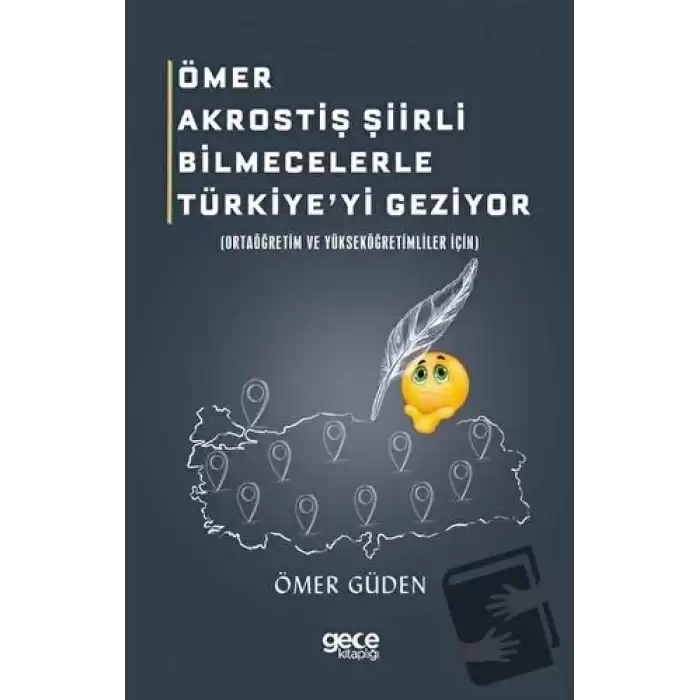 ÖMER
AKROSTİŞ ŞİİRLİ
BİLMECELERLE
TÜRKİYE'Yİ GEZİYOR

(ORTAÖĞRETİM VE YÜKSEKÖĞRETİMLİLER İÇİN)

ÖMER GÜDEN

gece kitaplığı